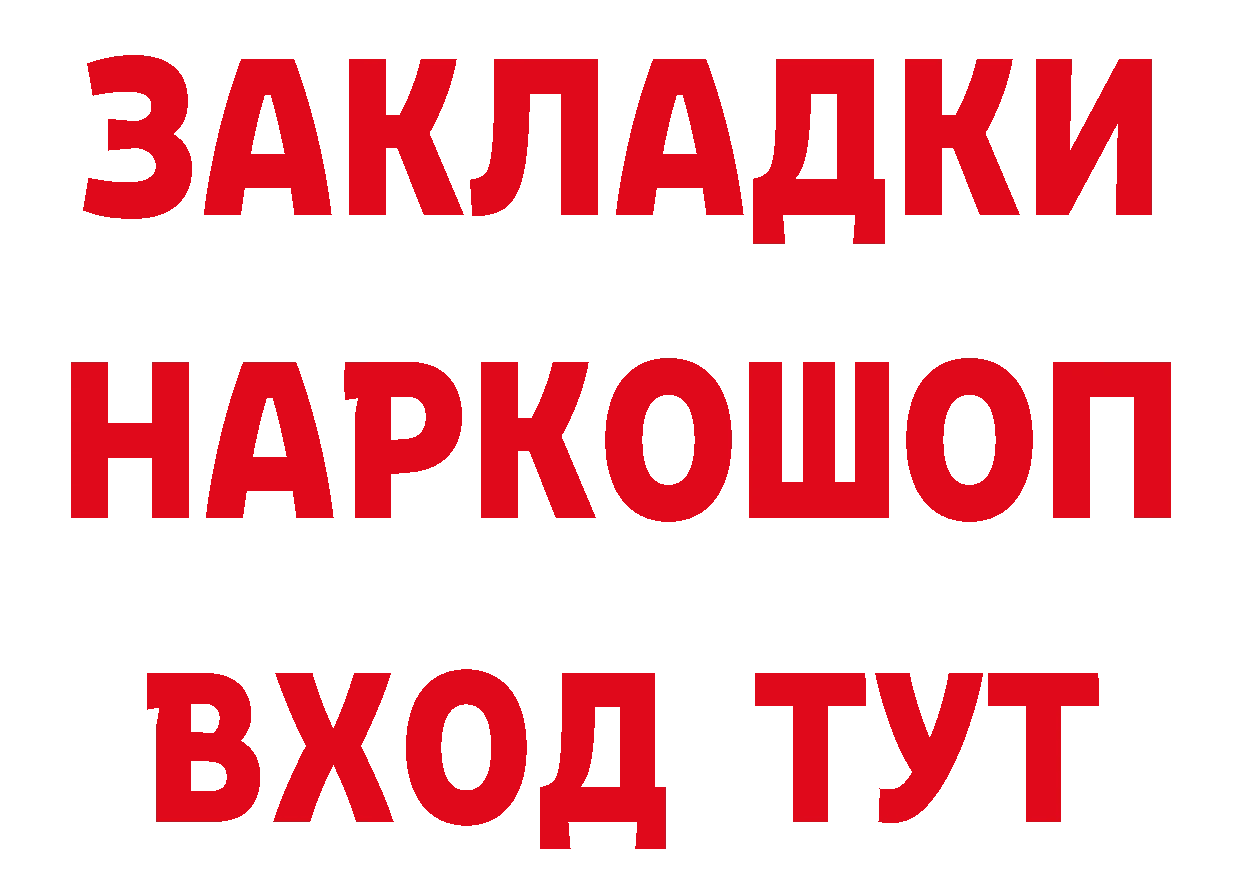 ЗАКЛАДКИ НАРКОШОП ВХОД ТУТ